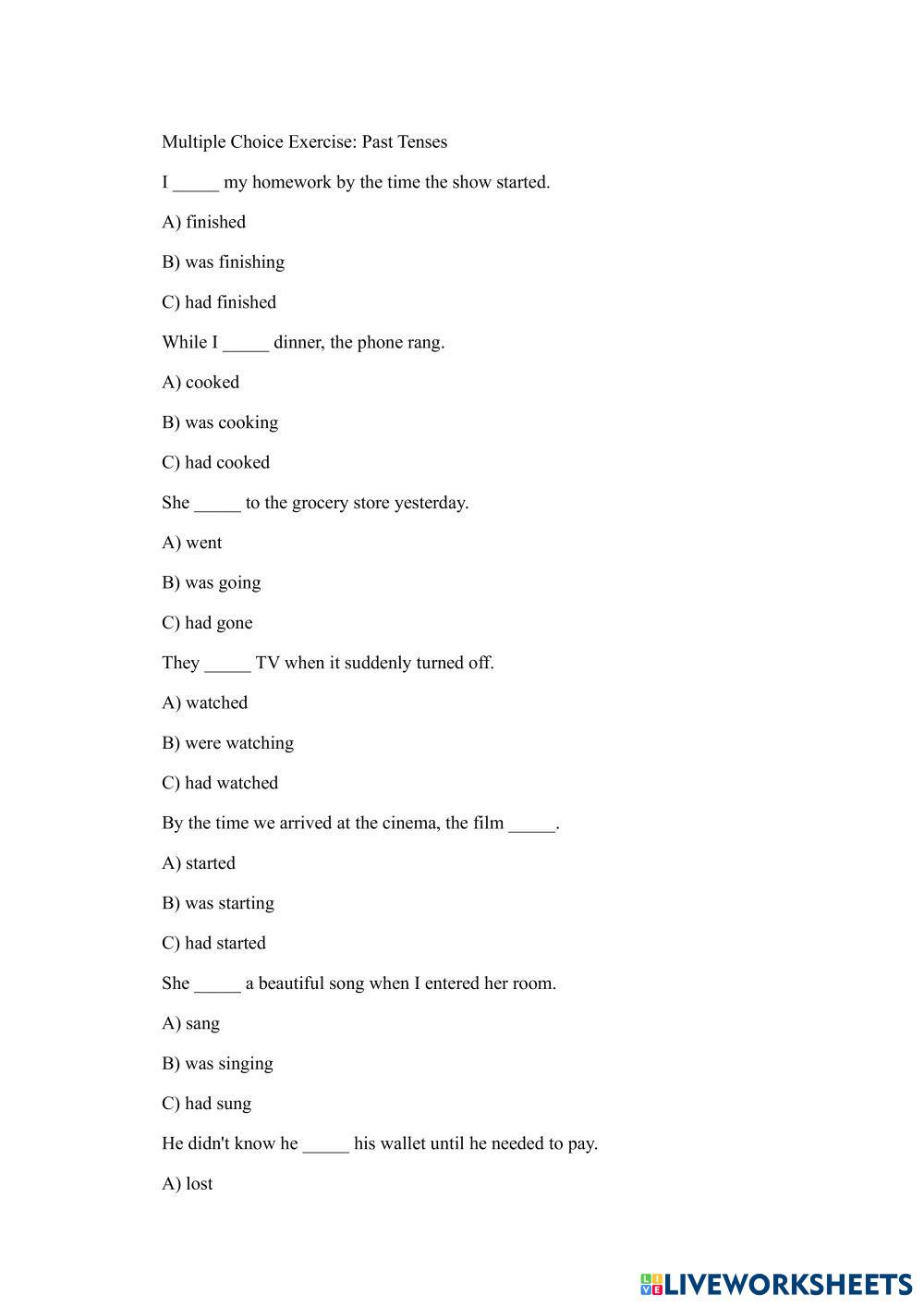 Multiple Choice Exercise: Past Tenses

I _____ my homework by the time the show started.

A) finished

B) was finishing

C) had finished

While I _____ dinner, the phone rang.

A) cooked

B) was cooking

C) had cooked

She _____ to the grocery store yesterday.

A) went

B) was going

C) had gone

They _____ TV when it suddenly turned off.

A) watched

B) were watching

C) had watched

By the time we arrived at the cinema, the film _____.

A) started

B) was starting

C) had started

She _____ a beautiful song when I entered her room.

A) sang

B) was singing

C) had sung

He didn't know he _____ his wallet until he needed to pay.

A) lost

LIVEWORKSHEETS